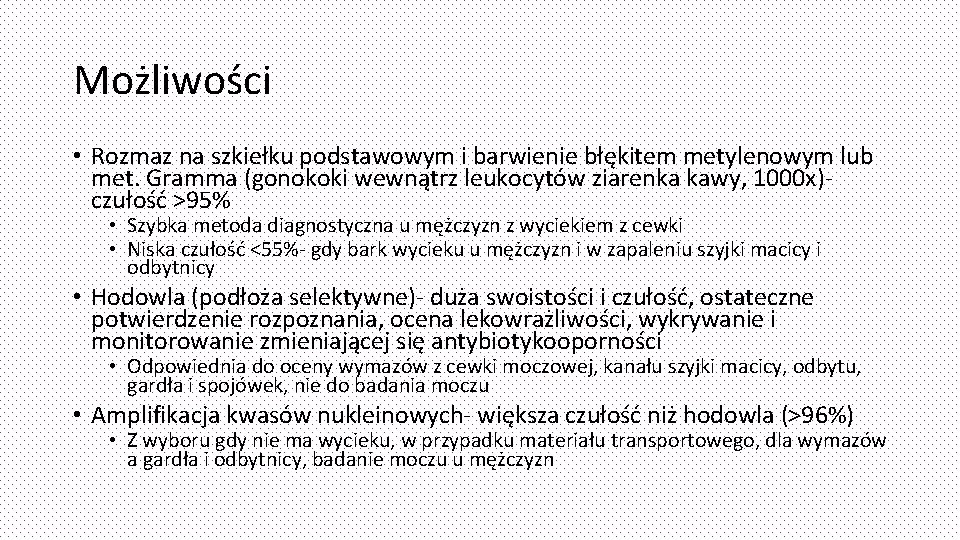 Możliwości

• Rozmaz na szkiełku podstawowym i barwienie błękitem metylenowym lub met. Gramma (gonokoki wewnątrz leukocytów ziarenka kawy, 1000x)- czułość >95%
  • Szybka metoda diagnostyczna u mężczyzn z wyciekiem z cewki
  • Niska czułość <55%- gdy bark wycieku u mężczyzn i w zapaleniu szyjki macicy i odbytnicy
• Hodowla (podłoża selektywne)- duża swoistości i czułość, ostateczne potwierdzenie rozpoznania, ocena lekowrażliwości, wykrywanie i monitorowanie zmieniającej się antybiotykooporności
  • Odpowiednia do oceny wymazów z cewki moczowej, kanału szyjki macicy, odbytu, gardła i spojówek, nie do badania moczu
• Amplifikacja kwasów nukleinowych- większa czułość niż hodowla (>96%)
  • Z wyboru gdy nie ma wycieku, w przypadku materiału transportowego, dla wymazów a gardła i odbytnicy, badanie moczu u mężczyzn